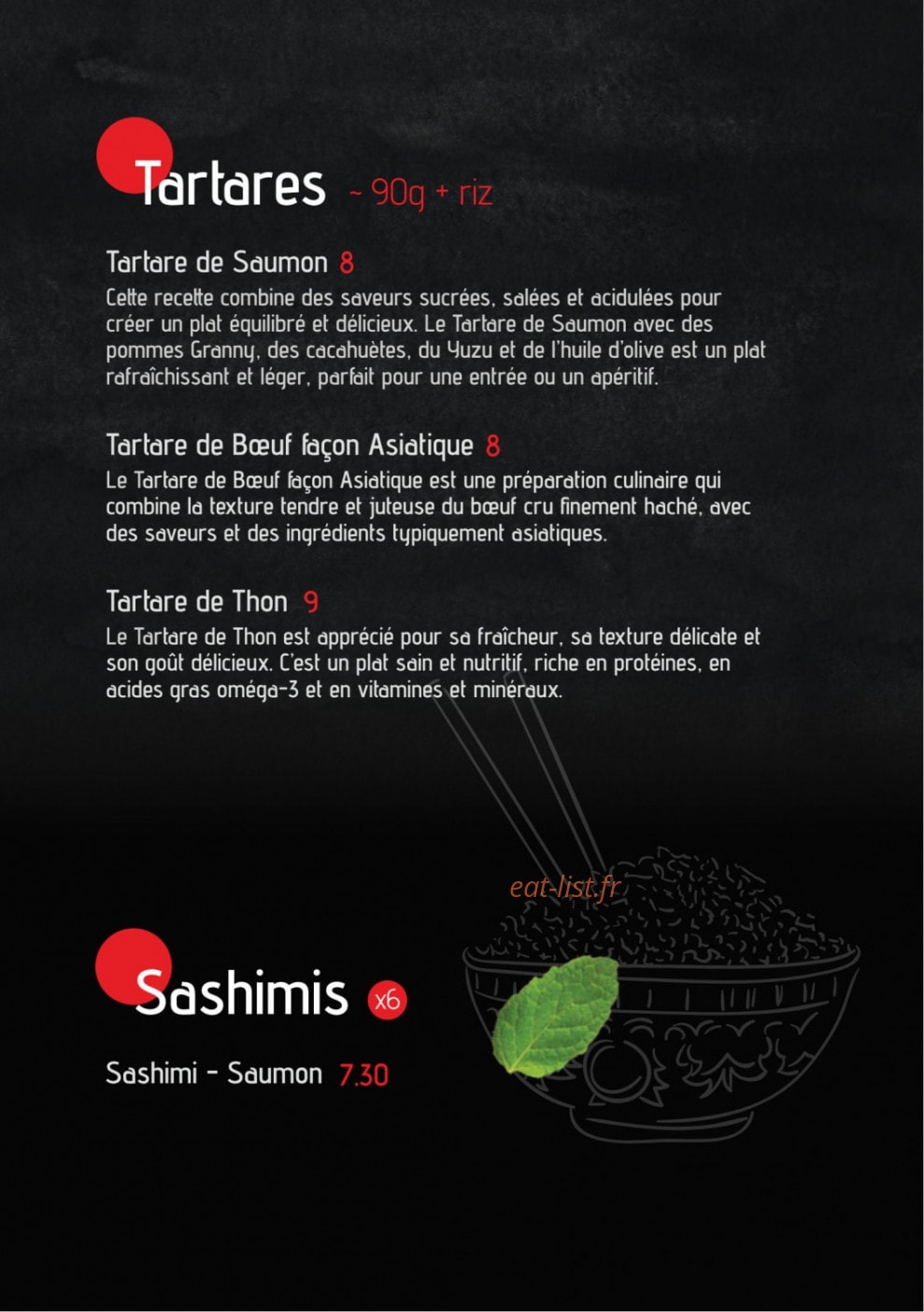 Tartares ~ 90g + riz

Tartare de Saumon 8
Cette recette combine des saveurs sucrées, salées et acidulées pour créer un plat équilibré et délicieux. Le Tartare de Saumon avec des pommes Granny, des cacahuètes, du Yuzu et de l'huile d'olive est un plat rafraîchissant et léger, parfait pour une entrée ou un apéritif.

Tartare de Bœuf façon Asiatique 8
Le Tartare de Bœuf façon Asiatique est une préparation culinaire qui combine la texture tendre et juteuse du bœuf cru finement haché, avec des saveurs et des ingrédients typiquement asiatiques.

Tartare de Thon 9
Le Tartare de Thon est apprécié pour sa fraîcheur, sa texture délicate et son goût délicieux. C'est un plat sain et nutritif, riche en protéines, en acides gras oméga-3 et en vitamines et minéraux.

eat-list.fr

Sashimis x6

Sashimi - Saumon 7.30